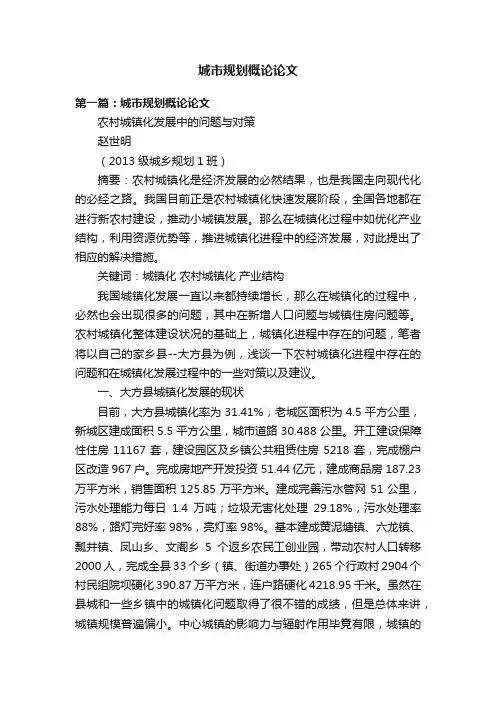 城市规划概论论文

第一篇：城市规划概论论文

农村城镇化发展中的问题与对策

赵世明

（2013 级城乡规划 1 班）

摘要：农村城镇化是经济发展的必然结果，也是我国走向现代化的必经之路。我国目前正是农村城镇化快速发展阶段，全国各地都在进行新农村建设，推动小城镇发展。那么在城镇化过程中如优化产业结构，利用资源优势等，推进城镇化进程中的经济发展，对此提出了相应的解决措施。

关键词：城镇化 农村城镇化 产业结构

我国城镇化发展一直以来都持续增长，那么在城镇化的过程中，必然也会出现很多的问题，其中在新增人口问题与城镇住房问题等。农村城镇化整体建设状况的基础上，城镇化进程中存在的问题，笔者将以自己的家乡县--大方县为例，浅谈一下农村城镇化进程中存在的问题和在城镇化发展过程中的一些对策以及建议。

一、大方县城镇化发展的现状

目前，大方县城镇化率为 31.41%，老城区面积为 4.5 平方公里，新城区建成面积 5.5 平方公里，城市道路 30.488 公里。开工建设保障性住房 11167 套，建设园区及乡镇公共租赁住房 5218 套，完成棚户区改造 967 户。完成房地产开发投资 51.44 亿元，建成商品房 187.23 万平方米，销售面积 125.85 万平方米。建成完善污水管网 51 公里，污水处理能力每日 1.4 万吨；垃圾无害化处理 29.18%，污水处理率 88%，路灯完好率 98%，亮灯率 98%。基本建成黄泥塘镇、六龙镇、瓢井镇、凤山乡、文阁乡 5 个返乡农民工创业园，带动农村人口转移 2000 人，完成全县 33 个乡（镇、街道办事处）265 个行政村 2904 个村民组院坝硬化 390.87 万平方米，连户路硬化 4218.95 千米。虽然在县城和一些乡镇中的城镇化问题取得了很不错的成绩，但是总体来讲，城镇规模普遍偏小。中心城镇的影响力与辐射作用毕竟有限，城镇的